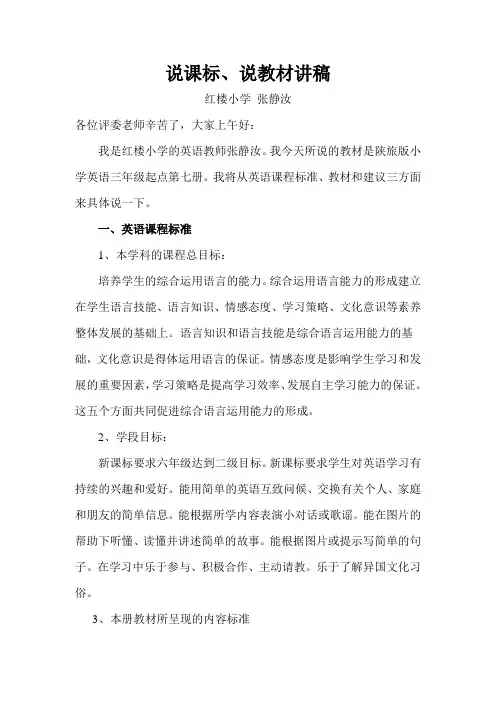 说课标、说教材讲稿

红楼小学 张静汝

各位评委老师辛苦了，大家上午好：

我是红楼小学的英语教师张静汝。我今天所说的教材是陕旅版小学英语三年级起点第七册。我将从英语课程标准、教材和建议三方面来具体说一下。

一、英语课程标准

1、本学科的课程总目标：

培养学生的综合运用语言的能力。综合运用语言能力的形成建立在学生语言技能、语言知识、情感态度、学习策略、文化意识等素养整体发展的基础上。语言知识和语言技能是综合语言运用能力的基础，文化意识是得体运用语言的保证。情感态度是影响学生学习和发展的重要因素，学习策略是提高学习效率、发展自主学习能力的保证。这五个方面共同促进综合语言运用能力的形成。

2、学段目标：

新课标要求六年级达到二级目标。新课标要求学生对英语学习有持续的兴趣和爱好。能用简单的英语互致问候、交换有关个人、家庭和朋友的简单信息。能根据所学内容表演小对话或歌谣。能在图片的帮助下听懂、读懂并讲述简单的故事。能根据图片或提示写简单的句子。在学习中乐于参与、积极合作、主动请教。乐于了解异国文化习俗。

3、本册教材所呈现的内容标准